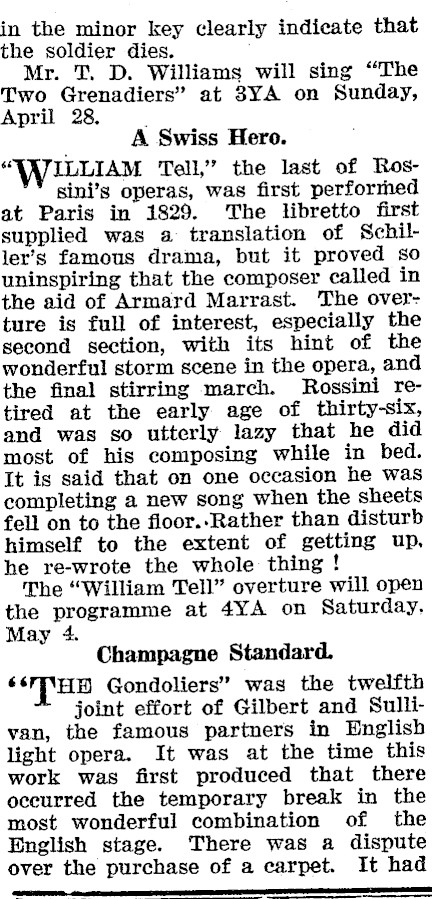 in the minor key clearly indicate that the soldier dies.

Mr. T. D. Williams will sing "The Two Grenadiers" at 3YA on Sunday, April 28.

A Swiss Hero.

"WILLIAM Tell," the last of Rossini's operas, was first performed at Paris in 1829. The libretto first supplied was a translation of Schiller's famous drama, but it proved so uninspiring that the composer called in the aid of Armard Marrast. The overture is full of interest, especially the second section, with its hint of the wonderful storm scene in the opera, and the final stirring march. Rossini retired at the early age of thirty-six, and was so utterly lazy that he did most of his composing while in bed. It is said that on one occasion he was completing a new song when the sheets fell on to the floor. Rather than disturb himself to the extent of getting up, he re-wrote the whole thing !

The "William Tell" overture will open the programme at 4YA on Saturday. May 4.

Champagne Standard.

"THE Gondoliers" was the twelfth joint effort of Gilbert and Sullivan, the famous partners in English light opera. It was at the time this work was first produced that there occurred the temporary break in the most wonderful combination of the English stage. There was a dispute over the purchase of a carpet. It had